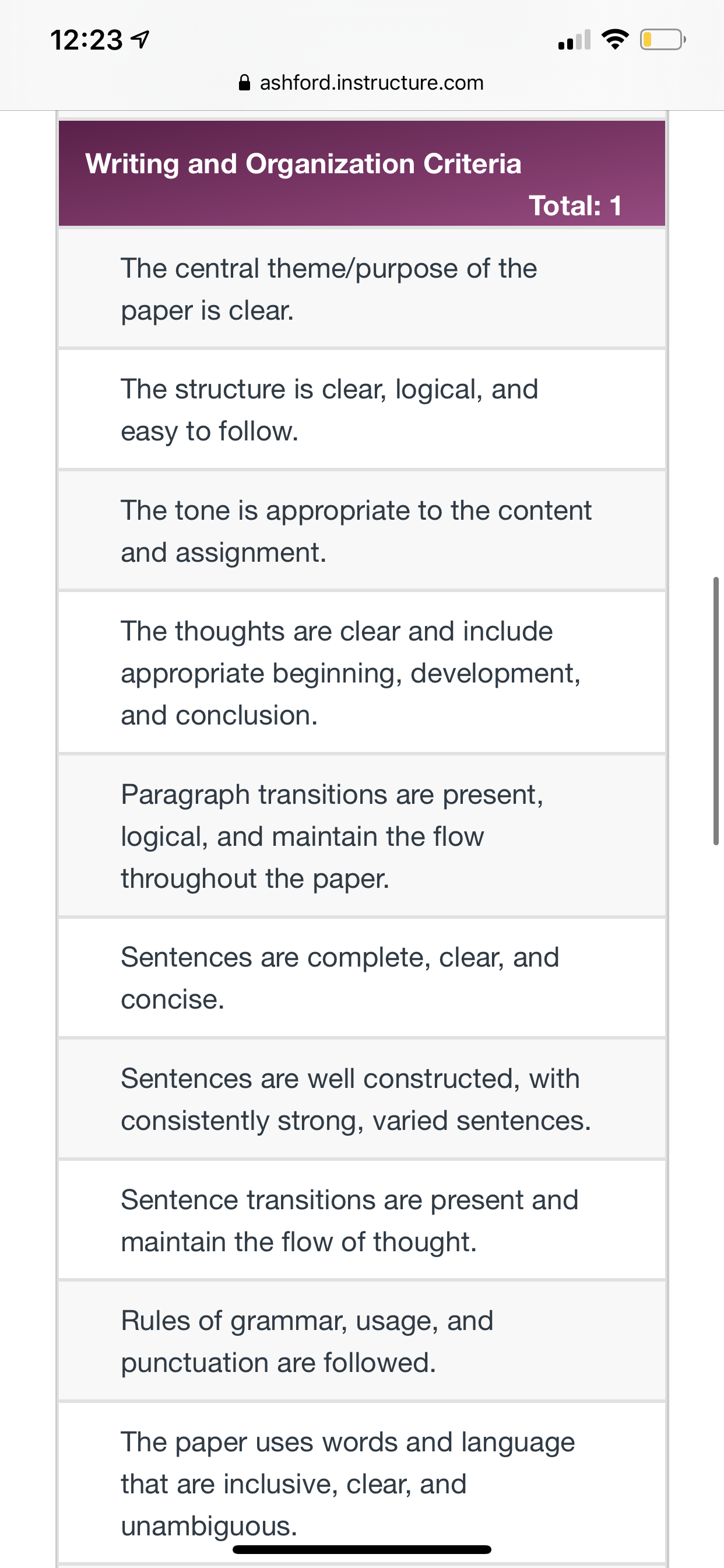 12:23

ashford.instructure.com

Writing and Organization Criteria

Total: 1

The central theme/purpose of the paper is clear.

The structure is clear, logical, and easy to follow.

The tone is appropriate to the content and assignment.

The thoughts are clear and include appropriate beginning, development, and conclusion.

Paragraph transitions are present, logical, and maintain the flow throughout the paper.

Sentences are complete, clear, and concise.

Sentences are well constructed, with consistently strong, varied sentences.

Sentence transitions are present and maintain the flow of thought.

Rules of grammar, usage, and punctuation are followed.

The paper uses words and language that are inclusive, clear, and unambiguous.